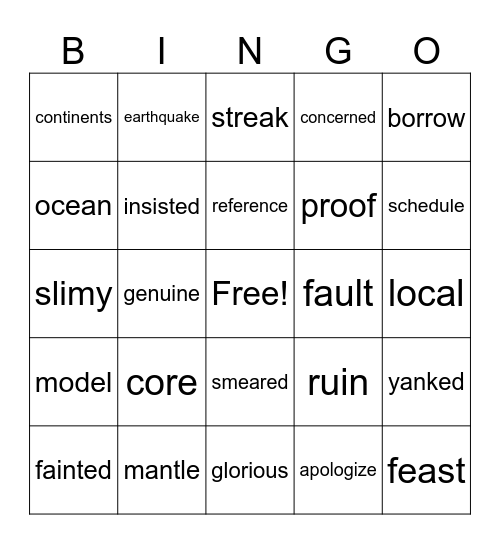 | B | I | N | G | O |
|---|---|---|---|---|
| continents | earthquake | streak | concerned | borrow |
| ocean | insisted | reference | proof | schedule |
| slimy | genuine | Free! | fault | local |
| model | core | smeared | ruin | yanked |
| fainted | mantle | glorious | apologize | feast |